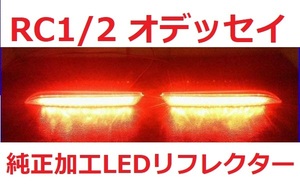 RC1/2 オデッセイ

純正加工LEDリフレクター